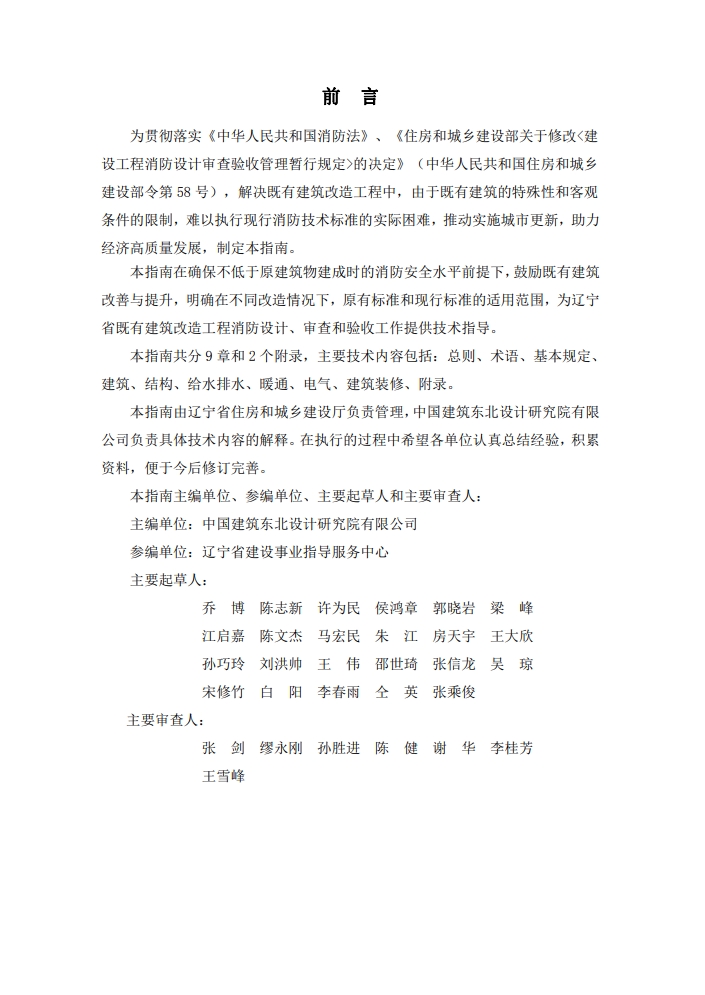 前 言

为贯彻落实《中华人民共和国消防法》、《住房和城乡建设部关于修改<建设工程消防设计审查验收管理暂行规定>的决定》（中华人民共和国住房和城乡建设部令第 58 号），解决既有建筑改造工程中，由于既有建筑的特殊性和客观条件的限制，难以执行现行消防技术标准的实际困难，推动实施城市更新，助力经济高质量发展，制定本指南。

本指南在确保不低于原建筑物建成时的消防安全水平前提下，鼓励既有建筑改善与提升，明确在不同改造情况下，原有标准和现行标准的适用范围，为辽宁省既有建筑改造工程消防设计、审查和验收工作提供技术指导。

本指南共分 9 章和 2 个附录，主要技术内容包括：总则、术语、基本规定、建筑、结构、给水排水、暖通、电气、建筑装修、附录。

本指南由辽宁省住房和城乡建设厅负责管理，中国建筑东北设计研究院有限公司负责具体技术内容的解释。在执行的过程中希望各单位认真总结经验，积累资料，便于今后修订完善。

本指南主编单位、参编单位、主要起草人和主要审查人：

主编单位：中国建筑东北设计研究院有限公司

参编单位：辽宁省建设事业指导服务中心

主要起草人：

乔 博 陈志新 许为民 侯鸿章 郭晓岩 梁 峰
江启嘉 陈文杰 马宏民 朱 江 房天宇 王大欣
孙巧玲 刘洪帅 王 伟 邵世琦 张信龙 吴 琼
宋修竹 白 阳 李春雨 仝 英 张乘俊

主要审查人：

张 剑 缪永刚 孙胜进 陈 健 谢 华 李桂芳
王雪峰